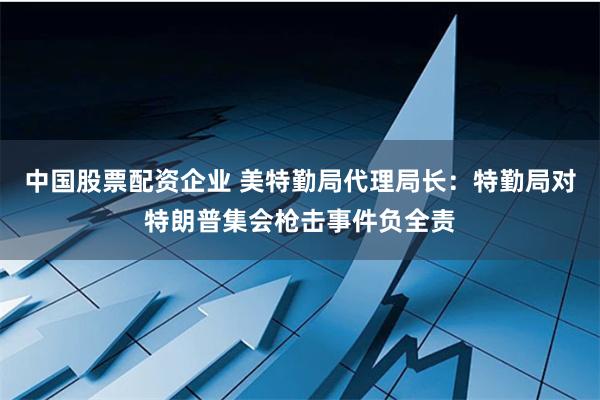 中国股票配资企业 美特勤局代理局长：特勤局对特朗普集会枪击事件负全责